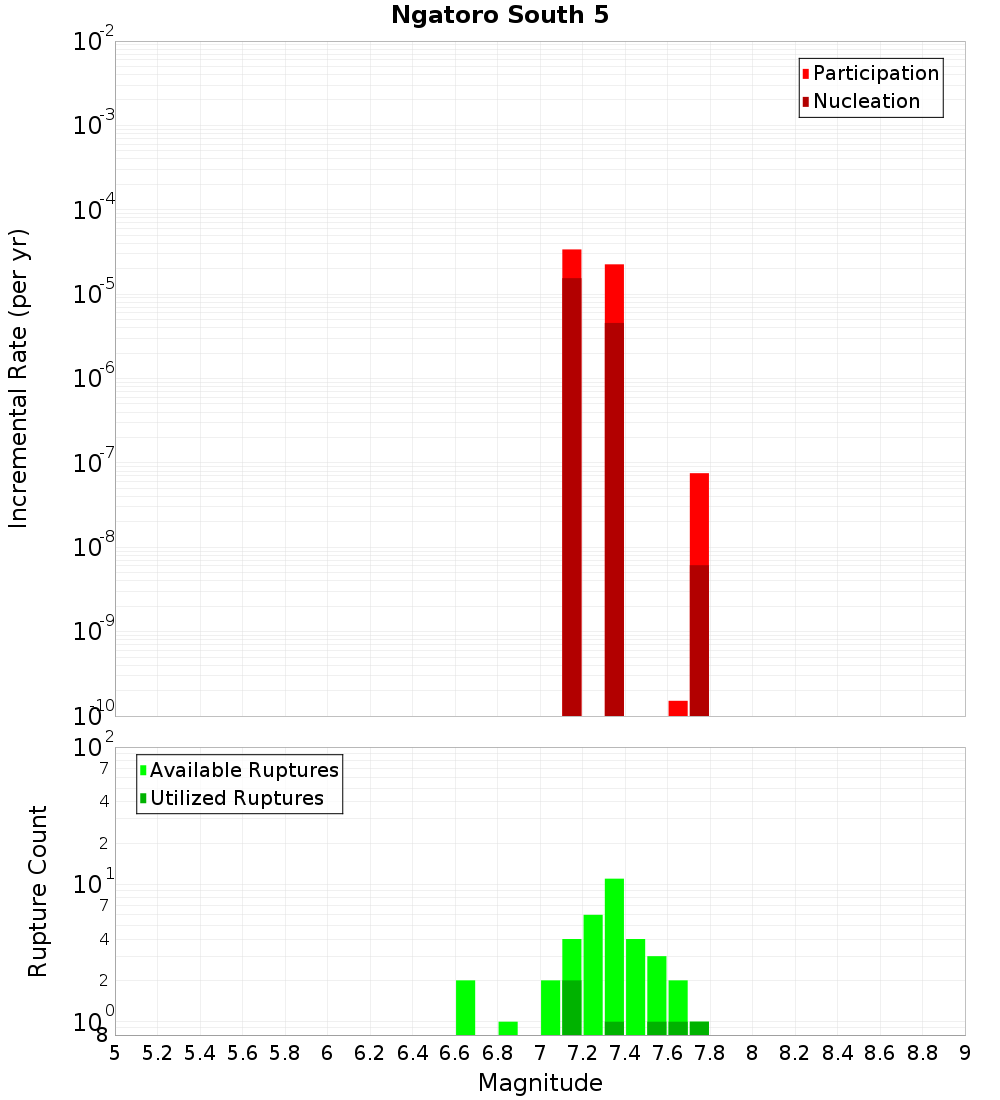 Ngatoro South 5

Participation
Nucleation

Incremental Rate (per yr)

$10^{-2}$
$10^{-3}$
$10^{-4}$
$10^{-5}$
$10^{-6}$
$10^{-7}$
$10^{-8}$
$10^{-9}$
$10^{-10}$

Available Ruptures
Utilized Ruptures

Rupture Count

$10^{2}$
7
4
2
$10^{1}$
7
4
2
$10^{0}$
8

5 5.2 5.4 5.6 5.8 6 6.2 6.4 6.6 6.8 7 7.2 7.4 7.6 7.8 8 8.2 8.4 8.6 8.8 9

Magnitude